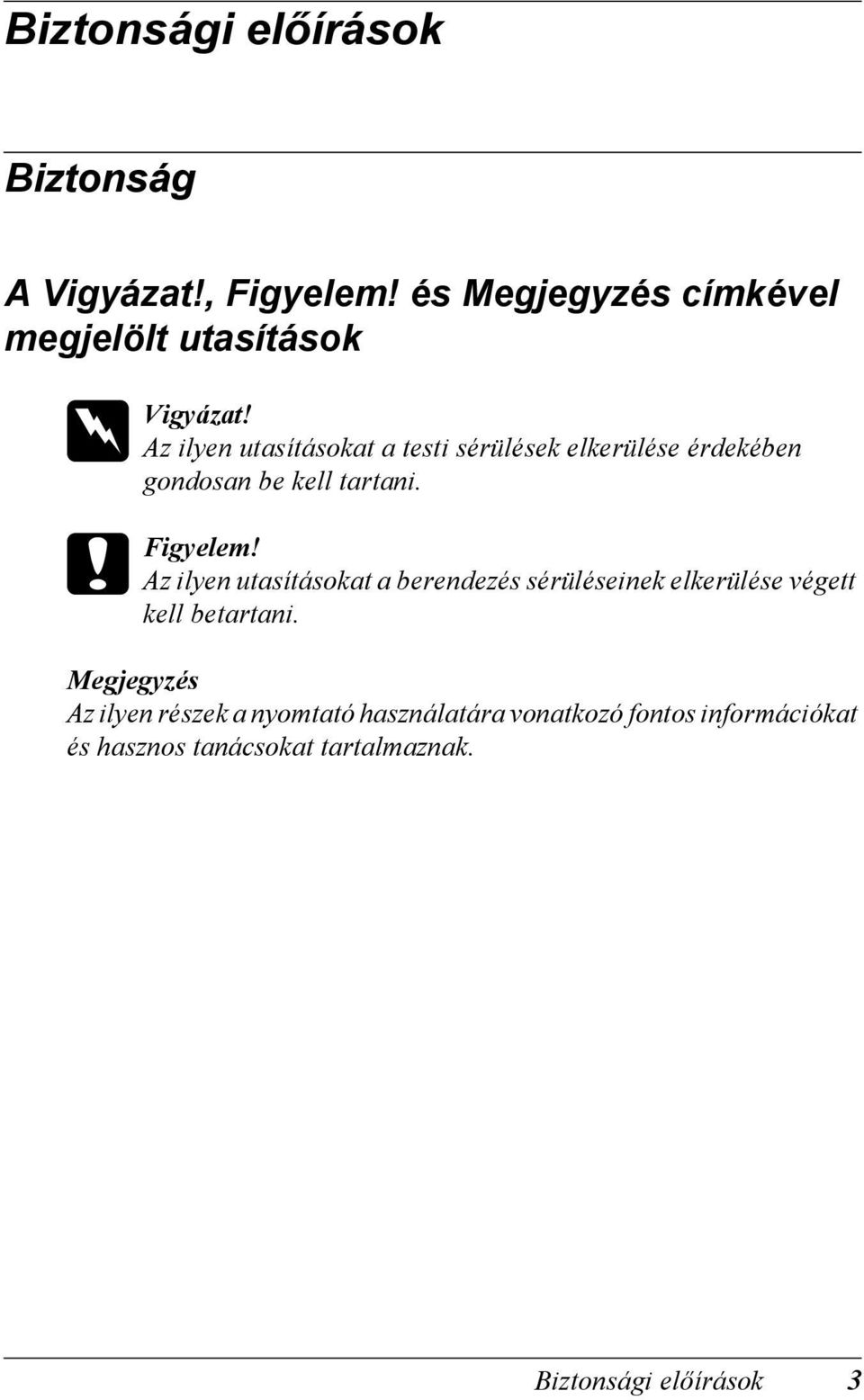 Biztonsági előírások

Biztonság

A Vigyázat!, Figyelem! és Megjegyzés címkével megjelölt utasítások

Vigyázat!
Az ilyen utasításokat a testi sérülések elkerülése érdekében gondosan be kell tartani.

Figyelem!
Az ilyen utasításokat a berendezés sérüléseinek elkerülése végett kell betartani.

Megjegyzés
Az ilyen részek a nyomtató használatára vonatkozó fontos információkat és hasznos tanácsokat tartalmaznak.

Biztonsági előírások 3